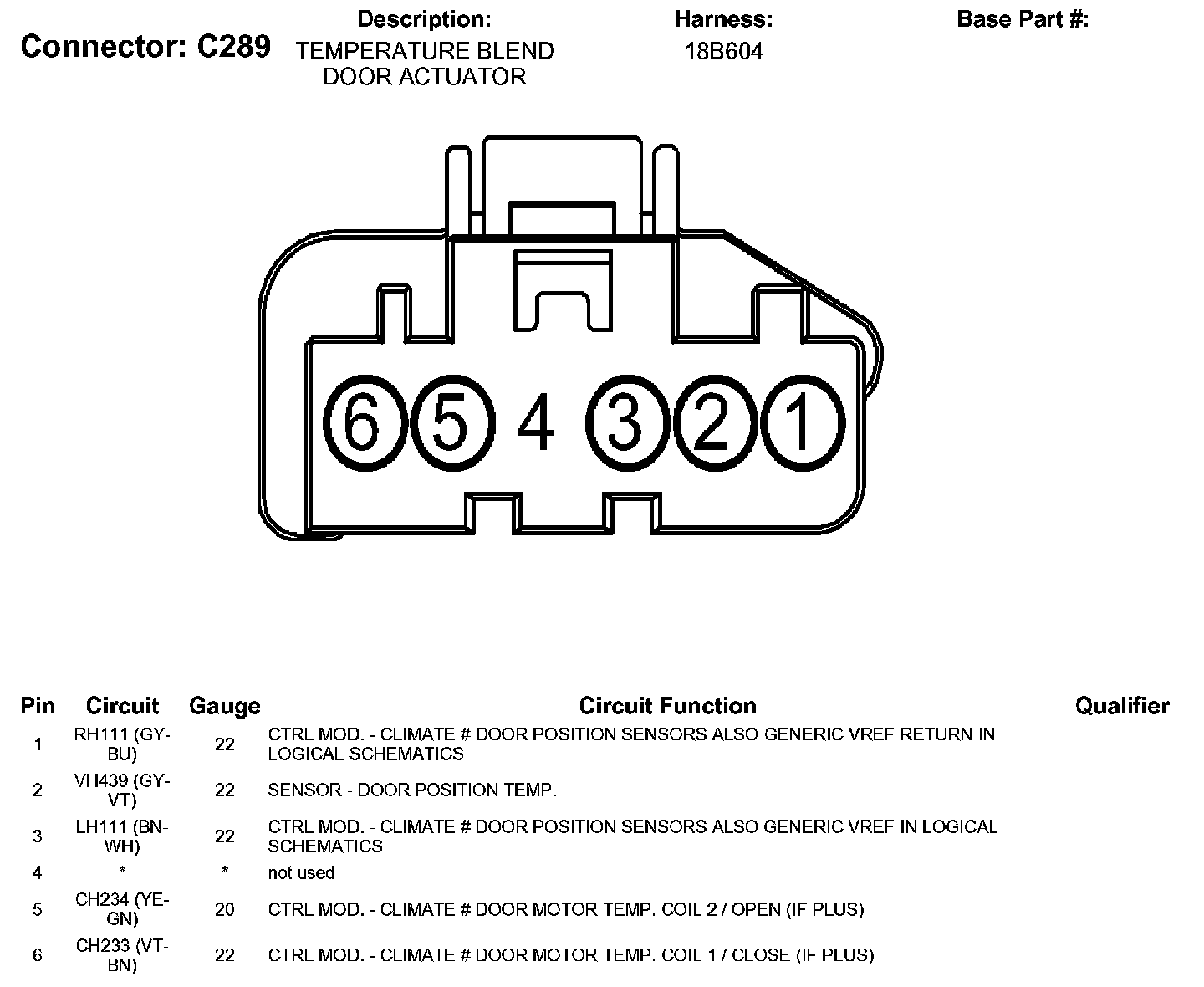 Connector: C289

Description:
TEMPERATURE BLEND DOOR ACTUATOR

Harness:
18B604

Base Part #:

6 5 4 3 2 1

| Pin | Circuit | Gauge | Circuit Function | Qualifier |
|---|---|---|---|---|
| 1 | RH111 (GY-BU) | 22 | CTRL MOD. - CLIMATE # DOOR POSITION SENSORS ALSO GENERIC VREF RETURN IN LOGICAL SCHEMATICS | |
| 2 | VH439 (GY-VT) | 22 | SENSOR - DOOR POSITION TEMP. | |
| 3 | LH111 (BN-WH) | 22 | CTRL MOD. - CLIMATE # DOOR POSITION SENSORS ALSO GENERIC VREF IN LOGICAL SCHEMATICS | |
| 4 | * | * | not used | |
| 5 | CH234 (YE-GN) | 20 | CTRL MOD. - CLIMATE # DOOR MOTOR TEMP. COIL 2 / OPEN (IF PLUS) | |
| 6 | CH233 (VT-BN) | 22 | CTRL MOD. - CLIMATE # DOOR MOTOR TEMP. COIL 1 / CLOSE (IF PLUS) | |